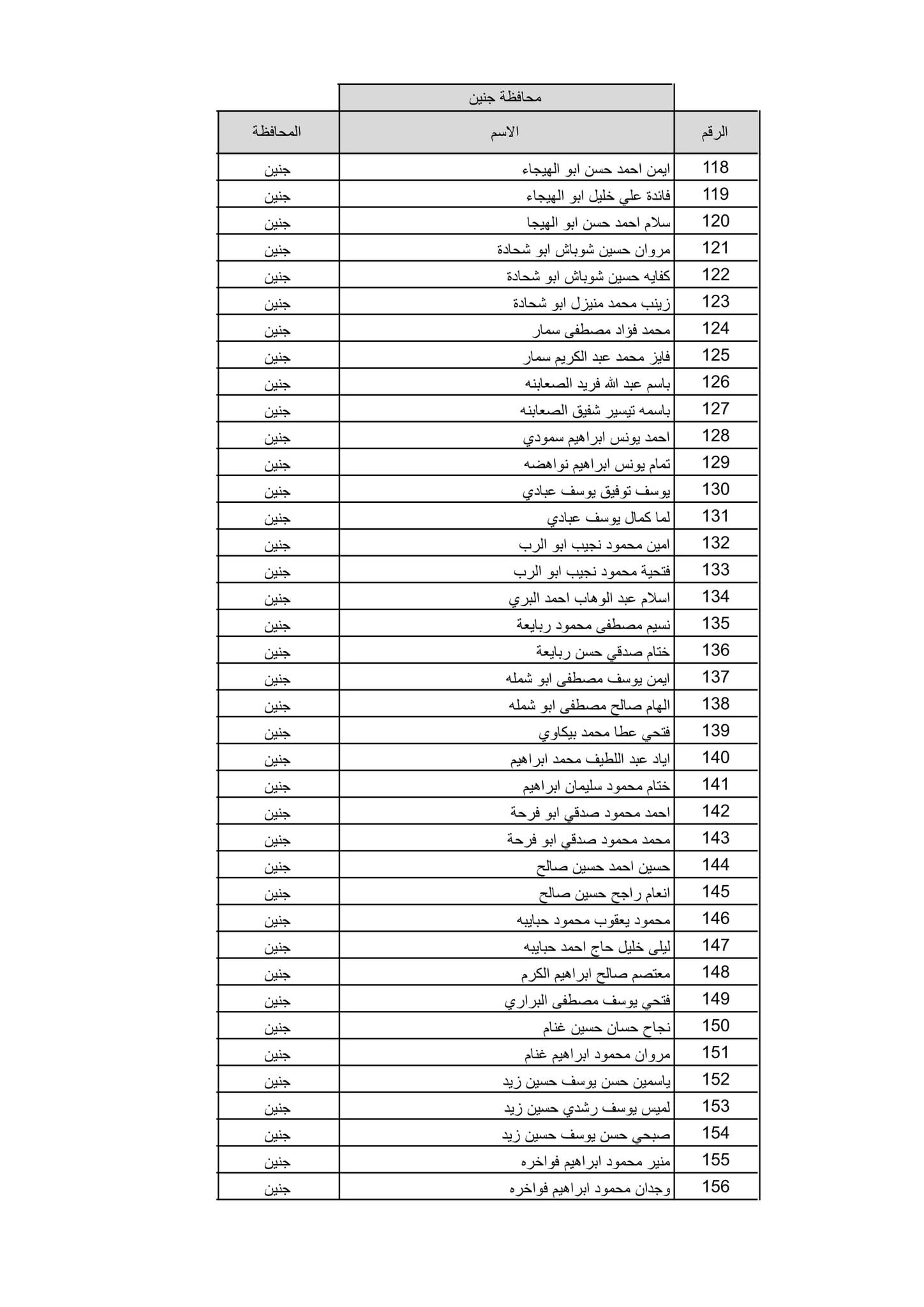 محافظة جنين

| الرقم | الاسم | المحافظة |
|---|---|---|
| 118 | ايمن احمد حسن ابو الهيجاء | جنين |
| 119 | فائدة علي خليل ابو الهيجاء | جنين |
| 120 | سلام احمد حسن ابو الهيجا | جنين |
| 121 | مروان حسين شوباش ابو شحادة | جنين |
| 122 | كفايه حسين شوباش ابو شحادة | جنين |
| 123 | زينب محمد منيزل ابو شحادة | جنين |
| 124 | محمد فؤاد مصطفى سمار | جنين |
| 125 | فايز محمد عبد الكريم سمار | جنين |
| 126 | باسم عبد الله فريد الصعابنه | جنين |
| 127 | باسمه تيسير شفيق الصعابنه | جنين |
| 128 | احمد يونس ابراهيم سمودي | جنين |
| 129 | تمام يونس ابراهيم نواهضه | جنين |
| 130 | يوسف توفيق يوسف عبادي | جنين |
| 131 | لما كمال يوسف عبادي | جنين |
| 132 | امين محمود نجيب ابو الرب | جنين |
| 133 | فتحية محمود نجيب ابو الرب | جنين |
| 134 | اسلام عبد الوهاب احمد البري | جنين |
| 135 | نسيم مصطفى محمود ربايعة | جنين |
| 136 | ختام صدقي حسن ربايعة | جنين |
| 137 | ايمن يوسف مصطفى ابو شمله | جنين |
| 138 | الهام صالح مصطفى ابو شمله | جنين |
| 139 | فتحي عطا محمد بيكاوي | جنين |
| 140 | اياد عبد اللطيف محمد ابراهيم | جنين |
| 141 | ختام محمود سليمان ابراهيم | جنين |
| 142 | احمد محمود صدقي ابو فرحة | جنين |
| 143 | محمد محمود صدقي ابو فرحة | جنين |
| 144 | حسين احمد حسين صالح | جنين |
| 145 | انعام راجح حسين صالح | جنين |
| 146 | محمود يعقوب محمود حبايبه | جنين |
| 147 | ليلى خليل حاج احمد حبايبه | جنين |
| 148 | معتصم صالح ابراهيم الكرم | جنين |
| 149 | فتحي يوسف مصطفى البراري | جنين |
| 150 | نجاح حسان حسين غنام | جنين |
| 151 | مروان محمود ابراهيم غنام | جنين |
| 152 | ياسمين حسن يوسف حسين زيد | جنين |
| 153 | لميس يوسف رشدي حسين زيد | جنين |
| 154 | صبحي حسن يوسف حسين زيد | جنين |
| 155 | منير محمود ابراهيم فواخره | جنين |
| 156 | وجدان محمود ابراهيم فواخره | جنين |